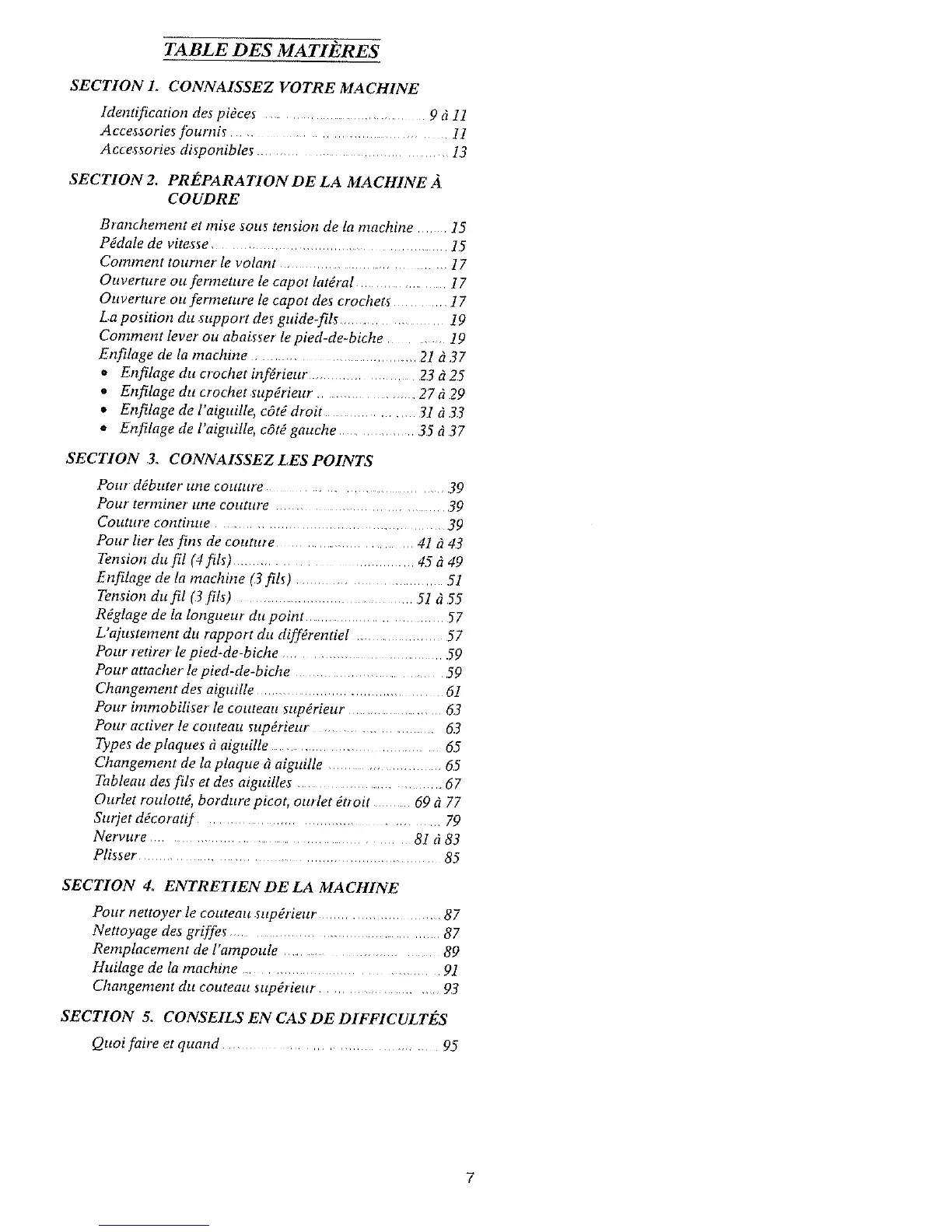 TABLE DES MATIÈRES

SECTION 1. CONNAISSEZ VOTRE MACHINE

Identification des pièces ........ 9 à 11
Accessories fournis ........ 11
Accessories disponibles ........ 13

SECTION 2. PRÉPARATION DE LA MACHINE À COUDRE

Branchement et mise sous tension de la machine ........ 15
Pédale de vitesse ........ 15
Comment tourner le volant ........ 17
Ouverture ou fermeture le capot latéral ........ 17
Ouverture ou fermeture le capot des crochets ........ 17
La position du support des guide-fils ........ 19
Comment lever ou abaisser le pied-de-biche ........ 19
Enfilage de la machine ........ 21 à 37
• Enfilage du crochet inférieur ........ 23 à 25
• Enfilage du crochet supérieur ........ 27 à 29
• Enfilage de l'aiguille, côté droit ........ 31 à 33
• Enfilage de l'aiguille, côté gauche ........ 35 à 37

SECTION 3. CONNAISSEZ LES POINTS

Pour débuter une couture ........ 39
Pour terminer une couture ........ 39
Couture continue ........ 39
Pour lier les fins de couture ........ 41 à 43
Tension du fil (4 fils) ........ 45 à 49
Enfilage de la machine (3 fils) ........ 51
Tension du fil (3 fils) ........ 51 à 55
Réglage de la longueur du point ........ 57
L'ajustement du rapport du différentiel ........ 57
Pour retirer le pied-de-biche ........ 59
Pour attacher le pied-de-biche ........ 59
Changement des aiguille ........ 61
Pour immobiliser le couteau supérieur ........ 63
Pour activer le couteau supérieur ........ 63
Types de plaques à aiguille ........ 65
Changement de la plaque à aiguille ........ 65
Tableau des fils et des aiguilles ........ 67
Ourlet roulotté, bordure picot, ourlet étroit ........ 69 à 77
Surjet décoratif ........ 79
Nervure ........ 81 à 83
Plisser ........ 85

SECTION 4. ENTRETIEN DE LA MACHINE

Pour nettoyer le couteau supérieur ........ 87
Nettoyage des griffes ........ 87
Remplacement de l'ampoule ........ 89
Huilage de la machine ........ 91
Changement du couteau supérieur ........ 93

SECTION 5. CONSEILS EN CAS DE DIFFICULTÉS

Quoi faire et quand ........ 95

7